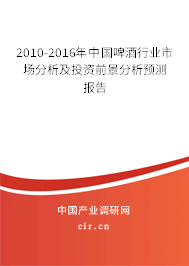 2010-2016年中国啤酒行业市场分析及投资前景分析预测报告

中国产业调研网

cir.cn